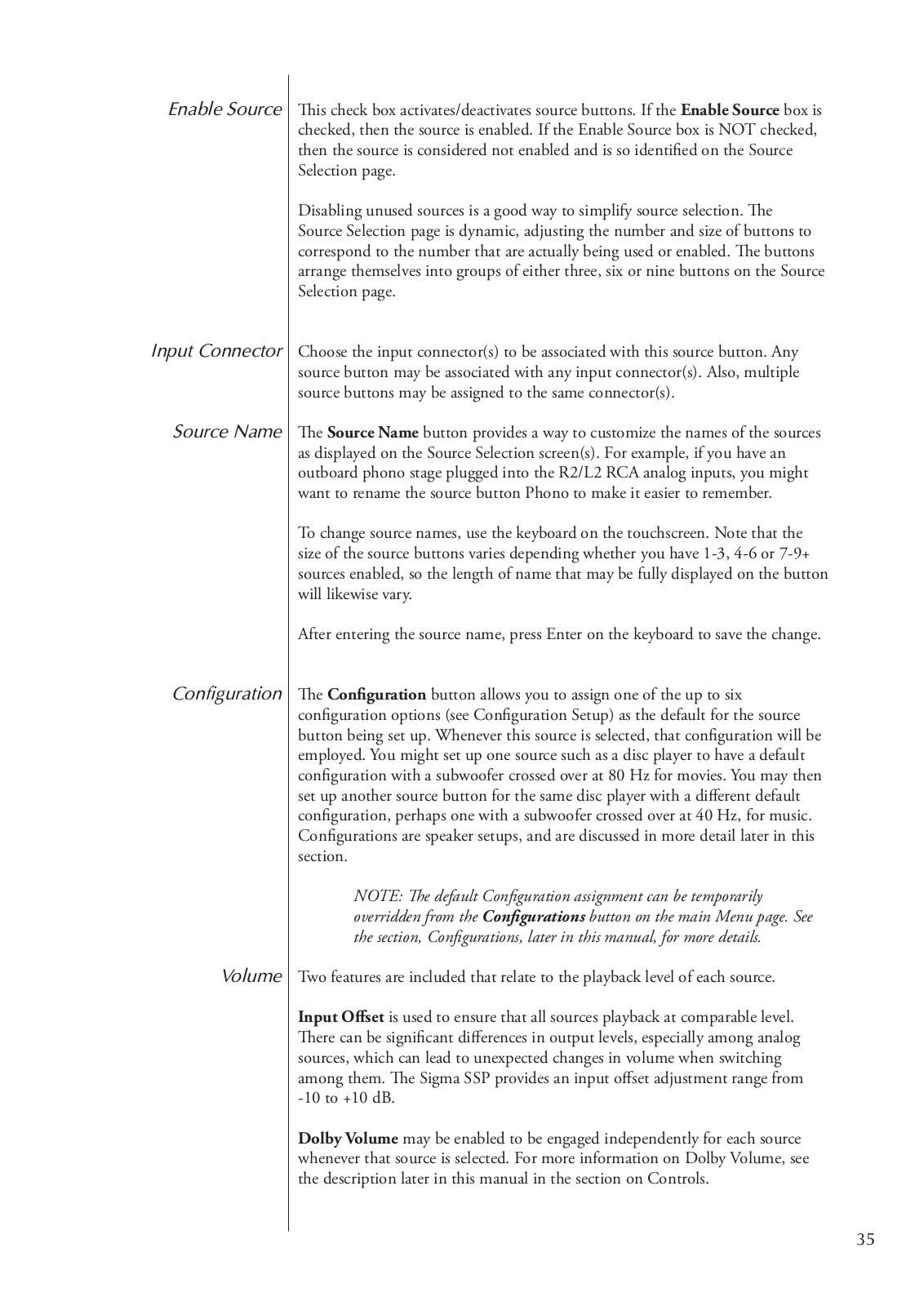 Enable Source

This check box activates/deactivates source buttons. If the Enable Source box is checked, then the source is enabled. If the Enable Source box is NOT checked, then the source is considered not enabled and is so identified on the Source Selection page.

Disabling unused sources is a good way to simplify source selection. The Source Selection page is dynamic, adjusting the number and size of buttons to correspond to the number that are actually being used or enabled. The buttons arrange themselves into groups of either three, six or nine buttons on the Source Selection page.

Input Connector

Choose the input connector(s) to be associated with this source button. Any source button may be associated with any input connector(s). Also, multiple source buttons may be assigned to the same connector(s).

Source Name

The Source Name button provides a way to customize the names of the sources as displayed on the Source Selection screen(s). For example, if you have an outboard phono stage plugged into the R2/L2 RCA analog inputs, you might want to rename the source button Phono to make it easier to remember.

To change source names, use the keyboard on the touchscreen. Note that the size of the source buttons varies depending whether you have 1-3, 4-6 or 7-9+ sources enabled, so the length of name that may be fully displayed on the button will likewise vary.

After entering the source name, press Enter on the keyboard to save the change.

Configuration

The Configuration button allows you to assign one of the up to six configuration options (see Configuration Setup) as the default for the source button being set up. Whenever this source is selected, that configuration will be employed. You might set up one source such as a disc player to have a default configuration with a subwoofer crossed over at 80 Hz for movies. You may then set up another source button for the same disc player with a different default configuration, perhaps one with a subwoofer crossed over at 40 Hz, for music. Configurations are speaker setups, and are discussed in more detail later in this section.

NOTE: The default Configuration assignment can be temporarily overridden from the Configurations button on the main Menu page. See the section, Configurations, later in this manual, for more details.

Volume

Two features are included that relate to the playback level of each source.

Input Offset is used to ensure that all sources playback at comparable level. There can be significant differences in output levels, especially among analog sources, which can lead to unexpected changes in volume when switching among them. The Sigma SSP provides an input offset adjustment range from -10 to +10 dB.

Dolby Volume may be enabled to be engaged independently for each source whenever that source is selected. For more information on Dolby Volume, see the description later in this manual in the section on Controls.

35